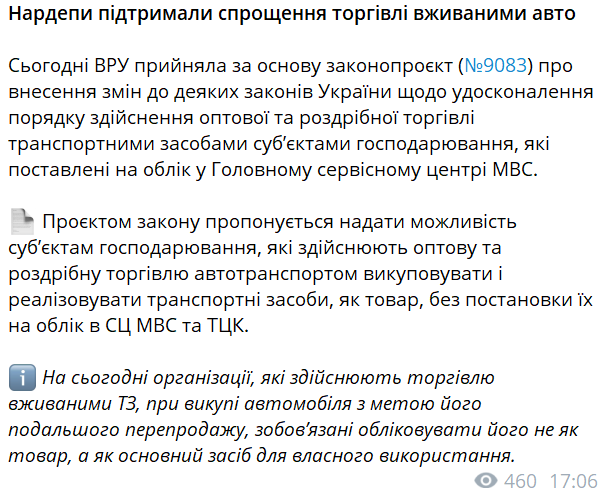 Нардепи підтримали спрощення торгівлі вживаними авто

Сьогодні ВРУ прийняла за основу законопроєкт (№9083) про внесення змін до деяких законів України щодо удосконалення порядку здійснення оптової та роздрібної торгівлі транспортними засобами суб'єктами господарювання, які поставлені на облік у Головному сервісному центрі МВС.

Проєктом закону пропонується надати можливість суб'єктам господарювання, які здійснюють оптову та роздрібну торгівлю автотранспортом викуповувати і реалізовувати транспортні засоби, як товар, без постановки їх на облік в СЦ МВС та ТЦК.

На сьогодні організації, які здійснюють торгівлю вживаними ТЗ, при викупі автомобіля з метою його подальшого перепродажу, зобов'язані обліковувати його не як товар, а як основний засіб для власного використання.

460 17:06